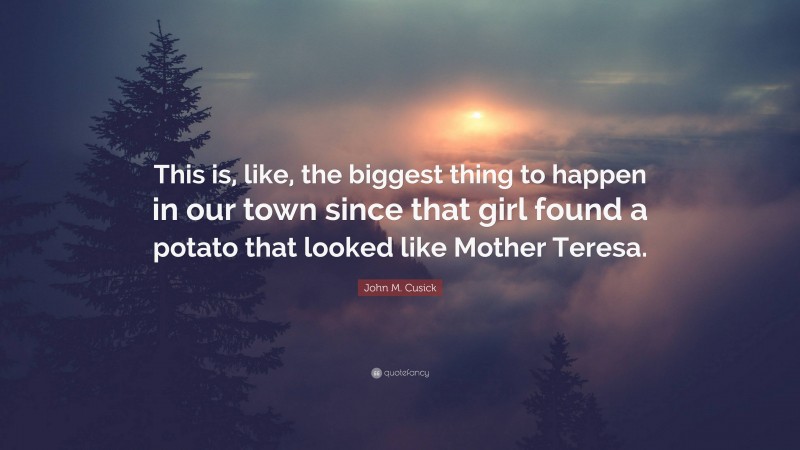 This is, like, the biggest thing to happen in our town since that girl found a potato that looked like Mother Teresa.

John M. Cusick

quotefancy